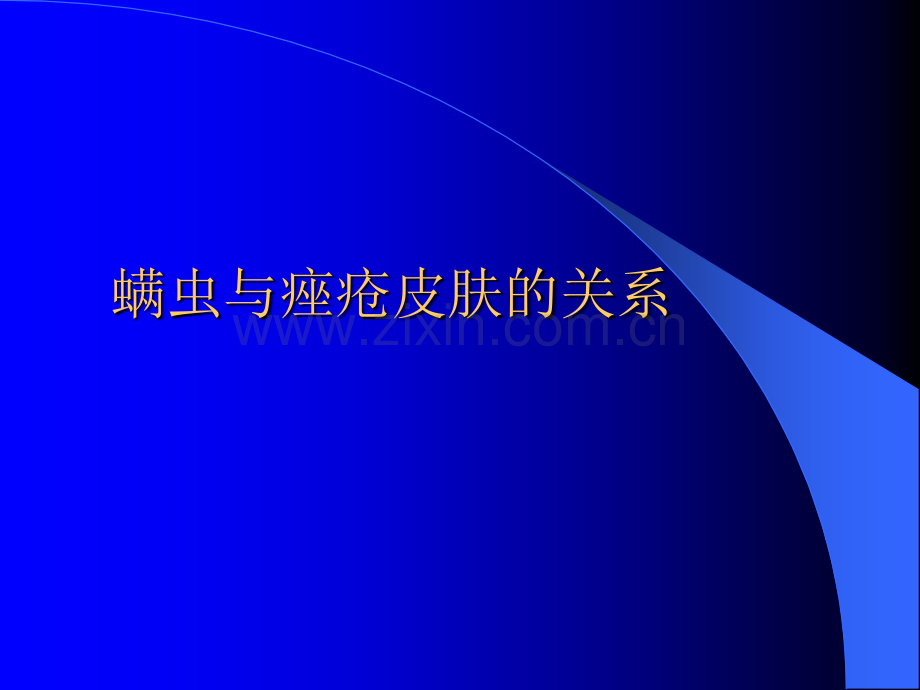 螨虫与痤疮皮肤的关系

www.zixin.com.cn